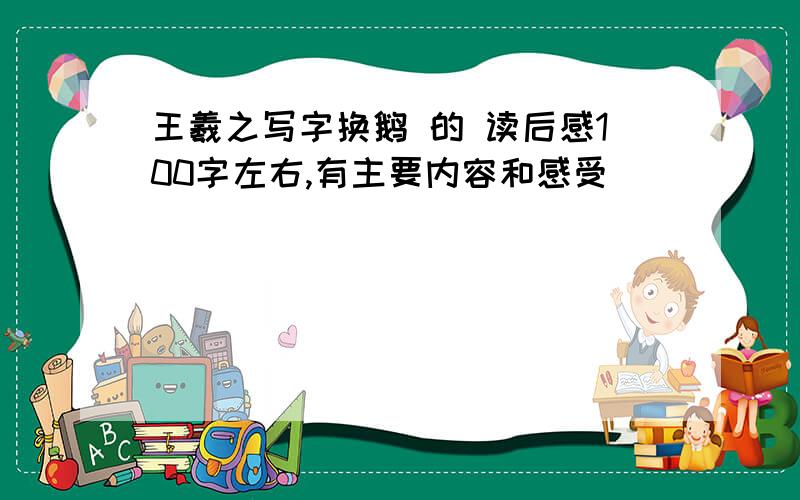 王羲之写字换鹅 的 读后感100字左右,有主要内容和感受

ABC